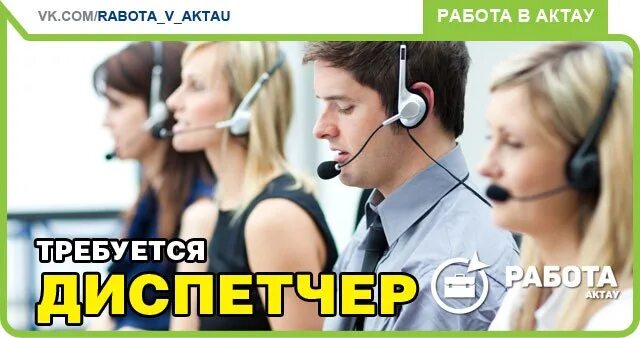 VK.COM/RABOTA_V_AKTAU

РАБОТА В АКТАУ

ТРЕБУЕТСЯ
ДИСПЕТЧЕР

РАБОТА
АКТАУ